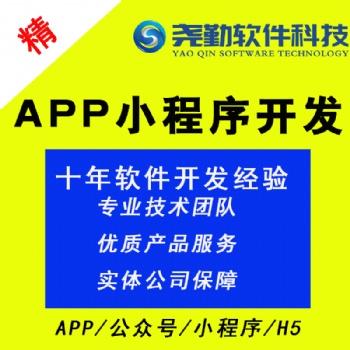 精

尧勤软件科技
YAO QIN SOFTWARE TECHNOLOGY

APP小程序开发

十年软件开发经验
专业技术团队
优质产品服务
实体公司保障

APP/公众号/小程序/H5